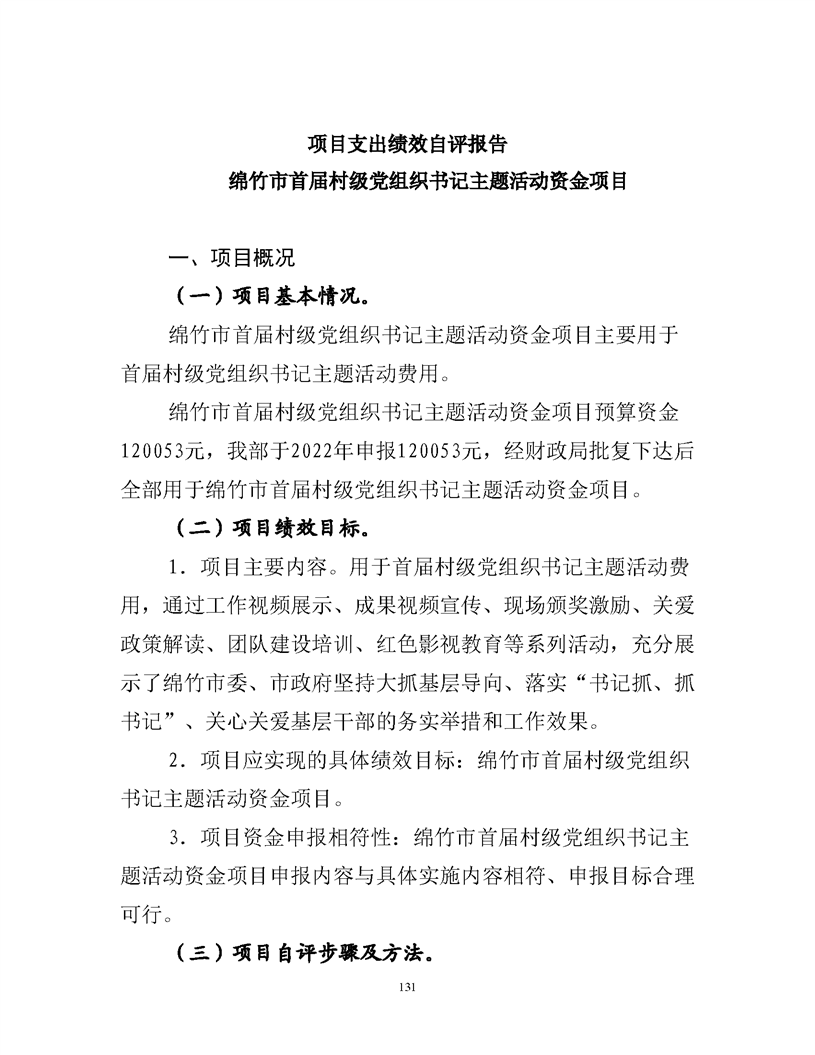 项目支出绩效自评报告
绵竹市首届村级党组织书记主题活动资金项目

一、项目概况

（一）项目基本情况。

绵竹市首届村级党组织书记主题活动资金项目主要用于首届村级党组织书记主题活动费用。

绵竹市首届村级党组织书记主题活动资金项目预算资金120053元，我部于2022年申报120053元，经财政局批复下达后全部用于绵竹市首届村级党组织书记主题活动资金项目。

（二）项目绩效目标。

1．项目主要内容。用于首届村级党组织书记主题活动费用，通过工作视频展示、成果视频宣传、现场颁奖激励、关爱政策解读、团队建设培训、红色影视教育等系列活动，充分展示了绵竹市委、市政府坚持大抓基层导向、落实“书记抓、抓书记”、关心关爱基层干部的务实举措和工作效果。

2．项目应实现的具体绩效目标：绵竹市首届村级党组织书记主题活动资金项目。

3．项目资金申报相符性：绵竹市首届村级党组织书记主题活动资金项目申报内容与具体实施内容相符、申报目标合理可行。

（三）项目自评步骤及方法。

131